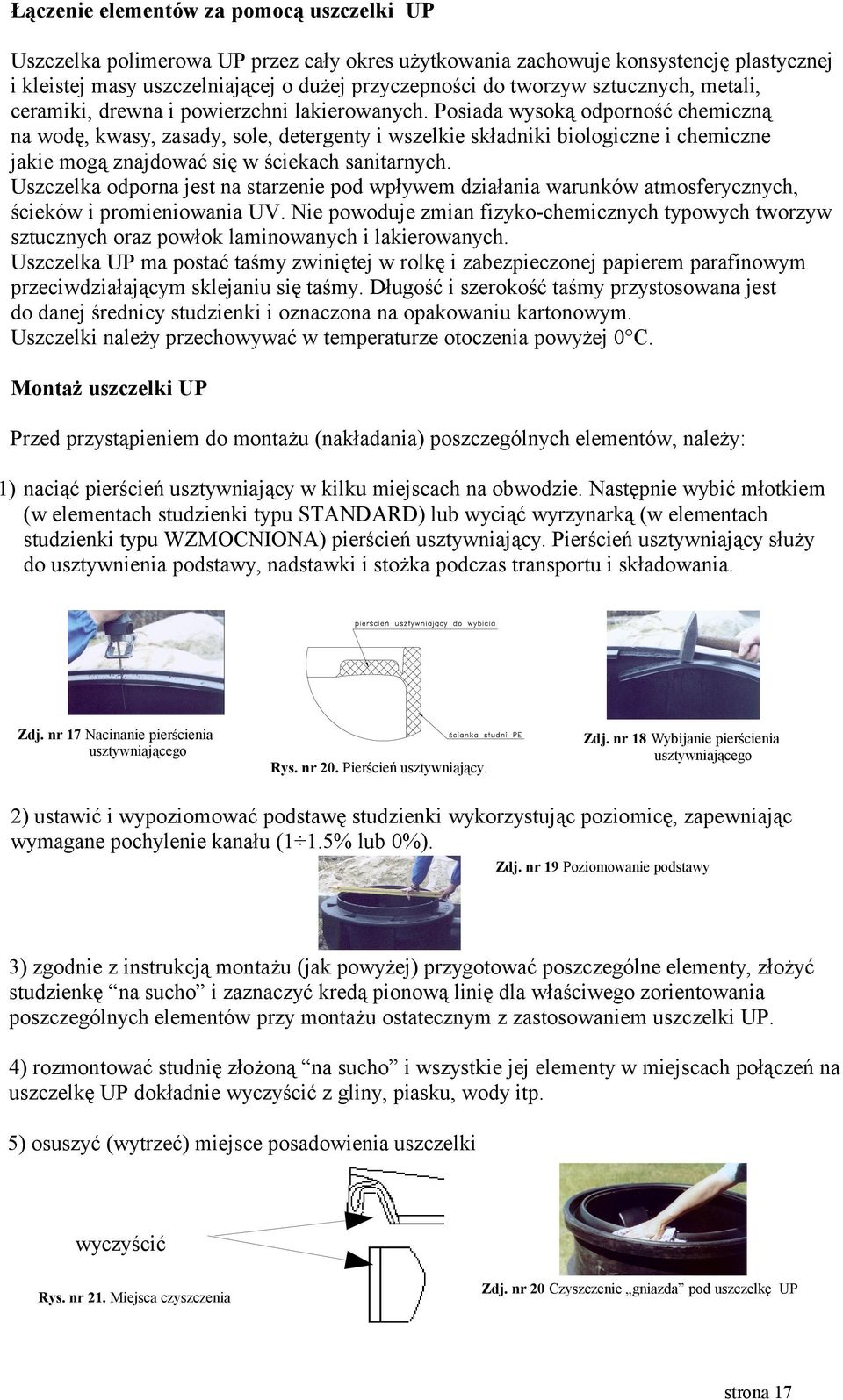 Łączenie elementów za pomocą uszczelki UP

Uszczelka polimerowa UP przez cały okres użytkowania zachowuje konsystencję plastycznej i kleistej masy uszczelniającej o dużej przyczepności do tworzyw sztucznych, metali, ceramiki, drewna i powierzchni lakierowanych. Posiada wysoką odporność chemiczną na wodę, kwasy, zasady, sole, detergenty i wszelkie składniki biologiczne i chemiczne jakie mogą znajdować się w ściekach sanitarnych.
Uszczelka odporna jest na starzenie pod wpływem działania warunków atmosferycznych, ścieków i promieniowania UV. Nie powoduje zmian fizyko-chemicznych typowych tworzyw sztucznych oraz powłok laminowanych i lakierowanych.
Uszczelka UP ma postać taśmy zwiniętej w rolkę i zabezpieczonej papierem parafinowym przeciwdziałającym sklejaniu się taśmy. Długość i szerokość taśmy przystosowana jest do danej średnicy studzienki i oznaczona na opakowaniu kartonowym.
Uszczelki należy przechowywać w temperaturze otoczenia powyżej 0°C.

Montaż uszczelki UP

Przed przystąpieniem do montażu (nakładania) poszczególnych elementów, należy:

1) naciąć pierścień usztywniający w kilku miejscach na obwodzie. Następnie wybić młotkiem (w elementach studzienki typu STANDARD) lub wyciąć wyrzynarką (w elementach studzienki typu WZMOCNIONA) pierścień usztywniający. Pierścień usztywniający służy do usztywnienia podstawy, nadstawki i stożka podczas transportu i składowania.

pierścień usztywniający do wybicia

ścianka studni PE

Zdj. nr 17 Nacinanie pierścienia usztywniającego

Rys. nr 20. Pierścień usztywniający.

Zdj. nr 18 Wybijanie pierścienia usztywniającego

2) ustawić i wypoziomować podstawę studzienki wykorzystując poziomicę, zapewniając wymagane pochylenie kanału (1÷1.5% lub 0%).

Zdj. nr 19 Poziomowanie podstawy

3) zgodnie z instrukcją montażu (jak powyżej) przygotować poszczególne elementy, złożyć studzienkę “na sucho” i zaznaczyć kredą pionową linię dla właściwego zorientowania poszczególnych elementów przy montażu ostatecznym z zastosowaniem uszczelki UP.

4) rozmontować studnię złożoną “na sucho” i wszystkie jej elementy w miejscach połączeń na uszczelkę UP dokładnie wyczyścić z gliny, piasku, wody itp.

5) osuszyć (wytrzeć) miejsce posadowienia uszczelki

wyczyścić

Rys. nr 21. Miejsca czyszczenia

Zdj. nr 20 Czyszczenie „gniazda” pod uszczelkę UP

strona 17